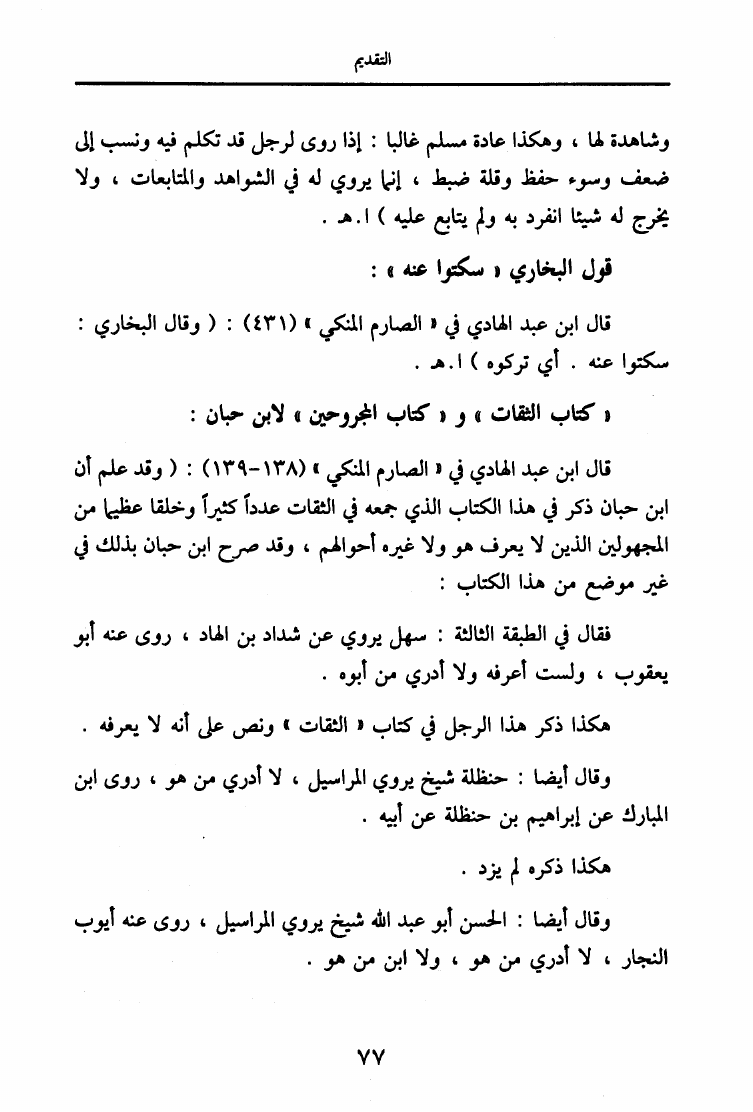 التقديم

وشاهدة لها ، وهكذا عادة مسلم غالبا : إذا روى لرجل قد تكلم فيه ونسب إلى ضعف وسوء حفظ وقلة ضبط ، إنما يروي له في الشواهد والمتابعات ، ولا يخرج له شيئا انفرد به ولم يتابع عليه ) ا.هـ .

قول البخاري « سكتوا عنه » :

قال ابن عبد الهادي في « الصارم المنكي » (٤٣١) : ( وقال البخاري : سكتوا عنه . أي تركوه ) ا.هـ .

« كتاب الثقات » و « كتاب المجروحين » لابن حبان :

قال ابن عبد الهادي في « الصارم المنكي » (١٣٨-١٣٩) : ( وقد علم أن ابن حبان ذكر في هذا الكتاب الذي جمعه في الثقات عدداً كثيراً وخلقا عظيما من المجهولين الذين لا يعرف هو ولا غيره أحوالهم ، وقد صرح ابن حبان بذلك في غير موضع من هذا الكتاب :

فقال في الطبقة الثالثة : سهل يروي عن شداد بن الهاد ، روى عنه أبو يعقوب ، ولست أعرفه ولا أدري من أبوه .

هكذا ذكر هذا الرجل في كتاب « الثقات » ونص على أنه لا يعرفه .

وقال أيضا : حنظلة شيخ يروي المراسيل ، لا أدري من هو ، روى ابن المبارك عن إبراهيم بن حنظلة عن أبيه .

هكذا ذكره لم يزد .

وقال أيضا : الحسن أبو عبد الله شيخ يروي المراسيل ، روى عنه أيوب النجار ، لا أدري من هو ، ولا ابن من هو .

٧٧